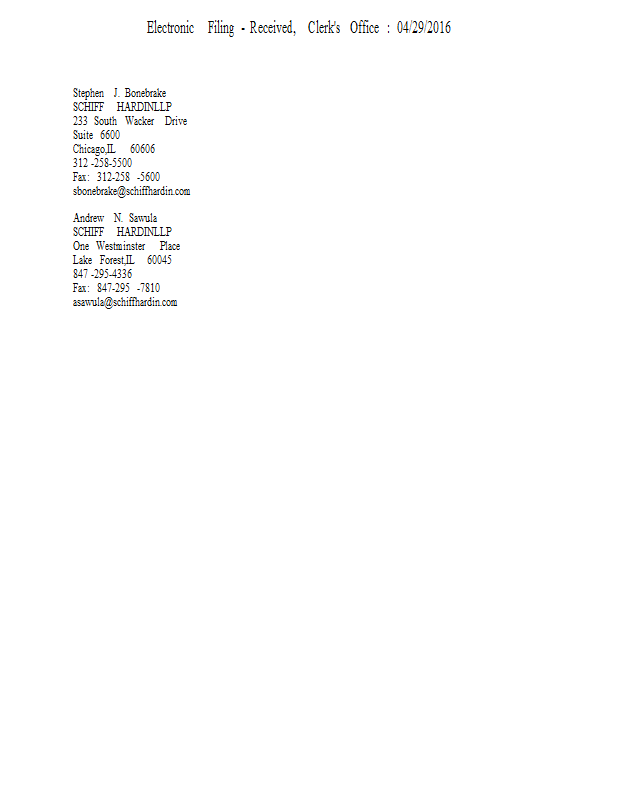 Electronic Filing - Received, Clerk's Office : 04/29/2016

Stephen J. Bonebrake
SCHIFF HARDINLLP
233 South Wacker Drive
Suite 6600
Chicago,IL 60606
312 -258-5500
Fax: 312-258 -5600
sbonebrake@schiffhardin.com

Andrew N. Sawula
SCHIFF HARDINLLP
One Westminster Place
Lake Forest,IL 60045
847 -295-4336
Fax: 847-295 -7810
asawula@schiffhardin.com